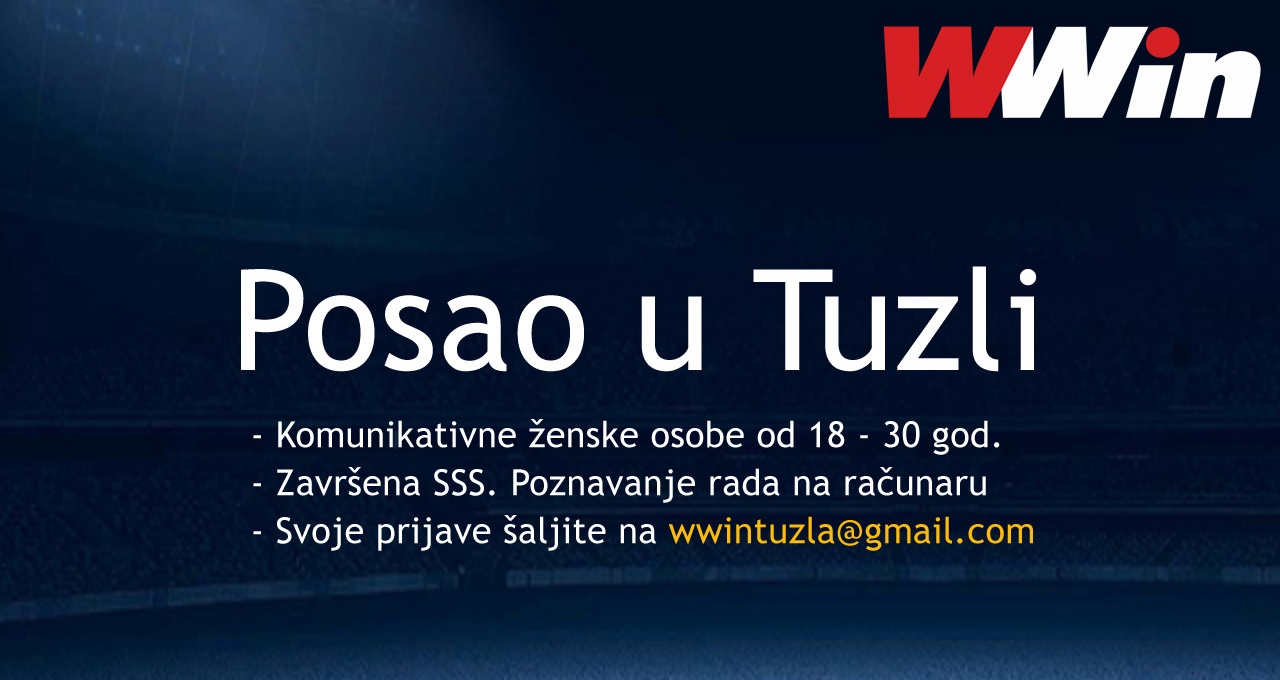 WWin

Posao u Tuzli

- Komunikativne ženske osobe od 18 - 30 god.
- Završena SSS. Poznavanje rada na računaru
- Svoje prijave šaljite na wwintuzla@gmail.com